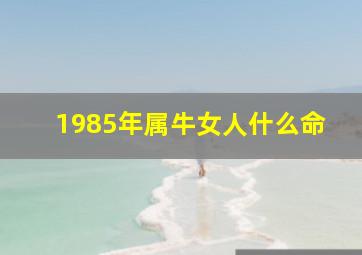 1985年属牛女人什么命